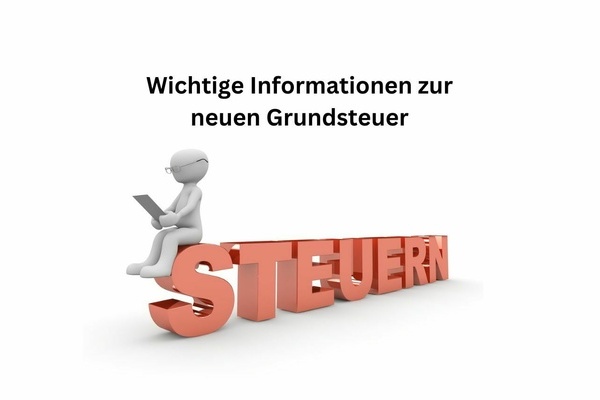 Wichtige Informationen zur neuen Grundsteuer

STEUERN